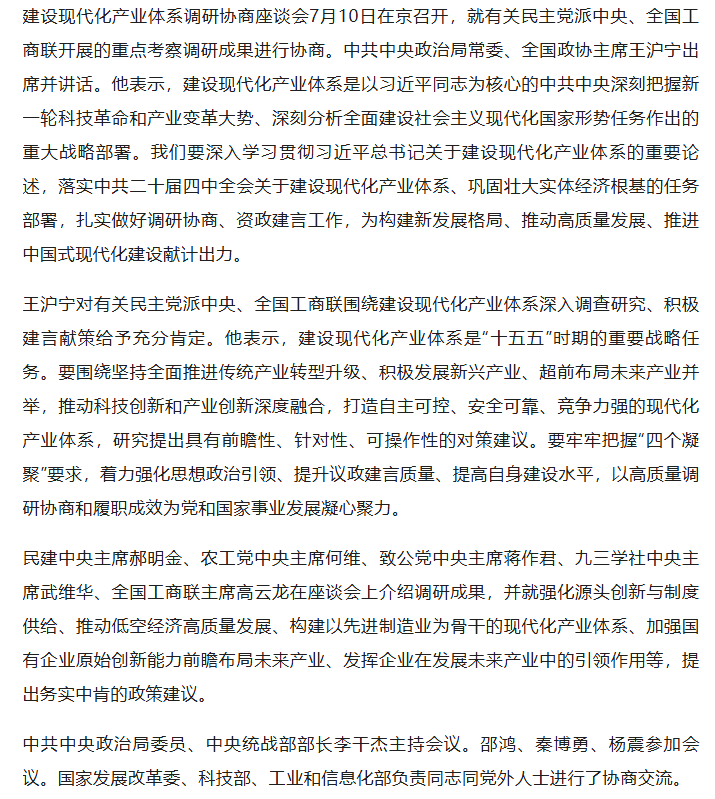 建设现代化产业体系调研协商座谈会7月10日在京召开，就有关民主党派中央、全国工商联开展的重点考察调研成果进行协商。中共中央政治局常委、全国政协主席王沪宁出席并讲话。他表示，建设现代化产业体系是以习近平同志为核心的中共中央深刻把握新一轮科技革命和产业变革大势、深刻分析全面建设社会主义现代化国家形势任务作出的重大战略部署。我们要深入学习贯彻习近平总书记关于建设现代化产业体系的重要论述，落实中共二十届四中全会关于建设现代化产业体系、巩固壮大实体经济根基的任务部署，扎实做好调研协商、资政建言工作，为构建新发展格局、推动高质量发展、推进中国式现代化建设献计出力。

王沪宁对有关民主党派中央、全国工商联围绕建设现代化产业体系深入调查研究、积极建言献策给予充分肯定。他表示，建设现代化产业体系是“十五五”时期的重要战略任务。要围绕坚持全面推进传统产业转型升级、积极发展新兴产业、超前布局未来产业并举，推动科技创新和产业创新深度融合，打造自主可控、安全可靠、竞争力强的现代化产业体系，研究提出具有前瞻性、针对性、可操作性的对策建议。要牢牢把握“四个凝聚”要求，着力强化思想政治引领、提升议政建言质量、提高自身建设水平，以高质量调研协商和履职成效为党和国家事业发展凝心聚力。

民建中央主席郝明金、农工党中央主席何维、致公党中央主席蒋作君、九三学社中央主席武维华、全国工商联主席高云龙在座谈会上介绍调研成果，并就强化源头创新与制度供给、推动低空经济高质量发展、构建以先进制造业为骨干的现代化产业体系、加强国有企业原始创新能力前瞻布局未来产业、发挥企业在发展未来产业中的引领作用等，提出务实中肯的政策建议。

中共中央政治局委员、中央统战部部长李干杰主持会议。邵鸿、秦博勇、杨震参加会议。国家发展改革委、科技部、工业和信息化部负责同志同党外人士进行了协商交流。